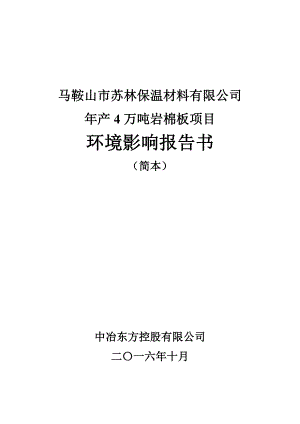 马鞍山市苏林保温材料有限公司

年产 4 万吨岩棉板项目

环境影响报告书

（简本）

中冶东方控股有限公司

二〇一六年十月